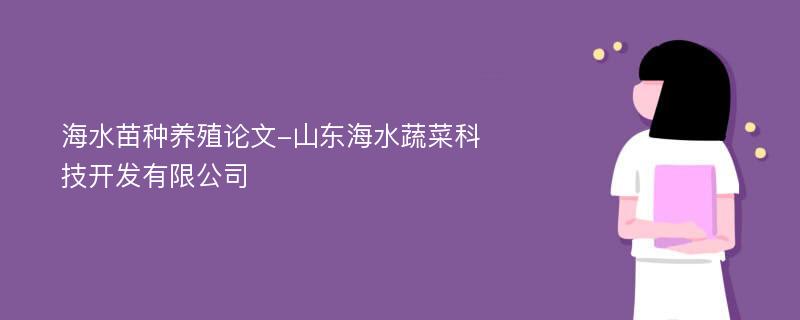 海水苗种养殖论文-山东海水蔬菜科技开发有限公司